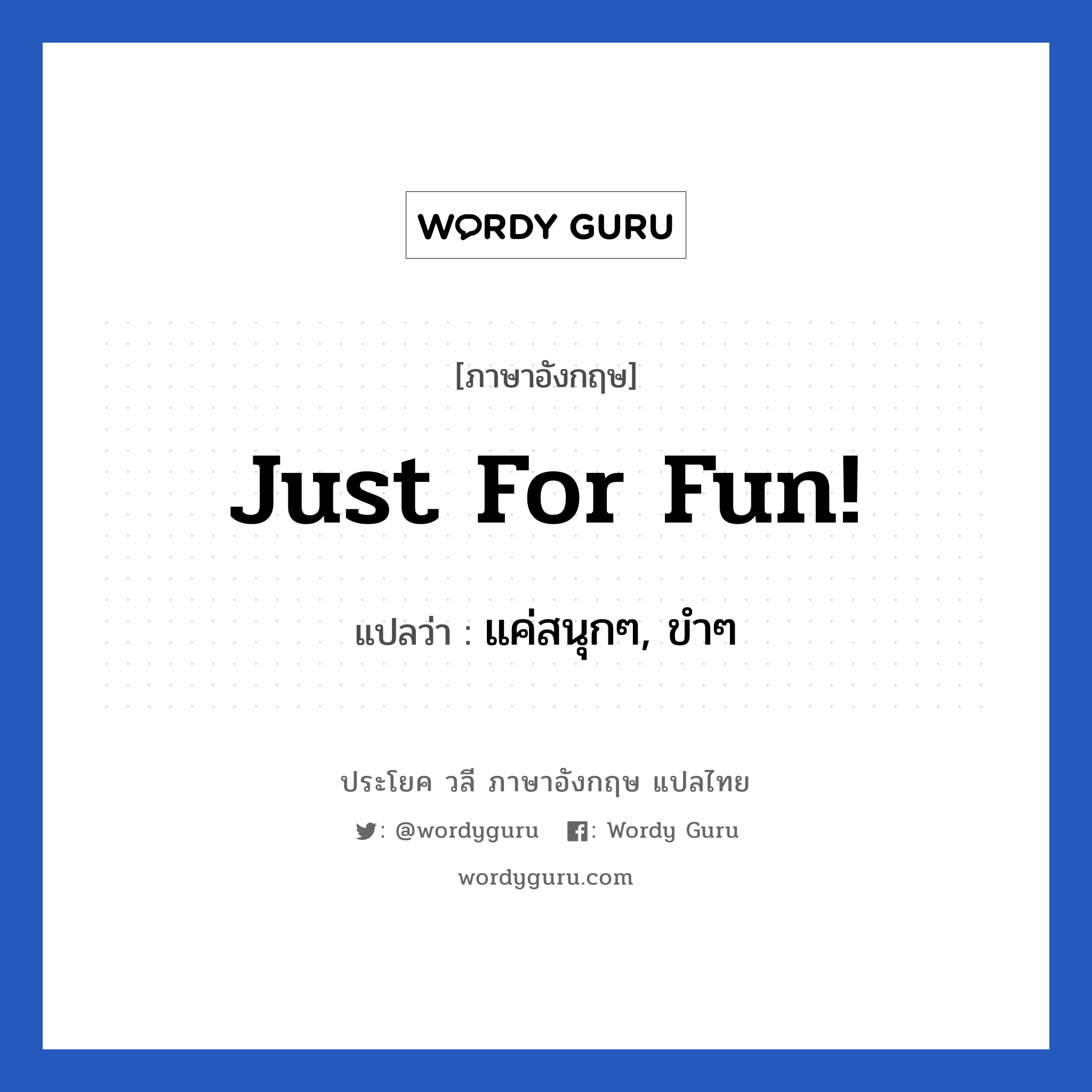 WORDY GURU

[ภาษาอังกฤษ]

Just For Fun!

แปลว่า : แค่สนุกๆ, ขำๆ

ประโยค วลี ภาษาอังกฤษ แปลไทย

: @wordyguru : Wordy Guru

wordyguru.com